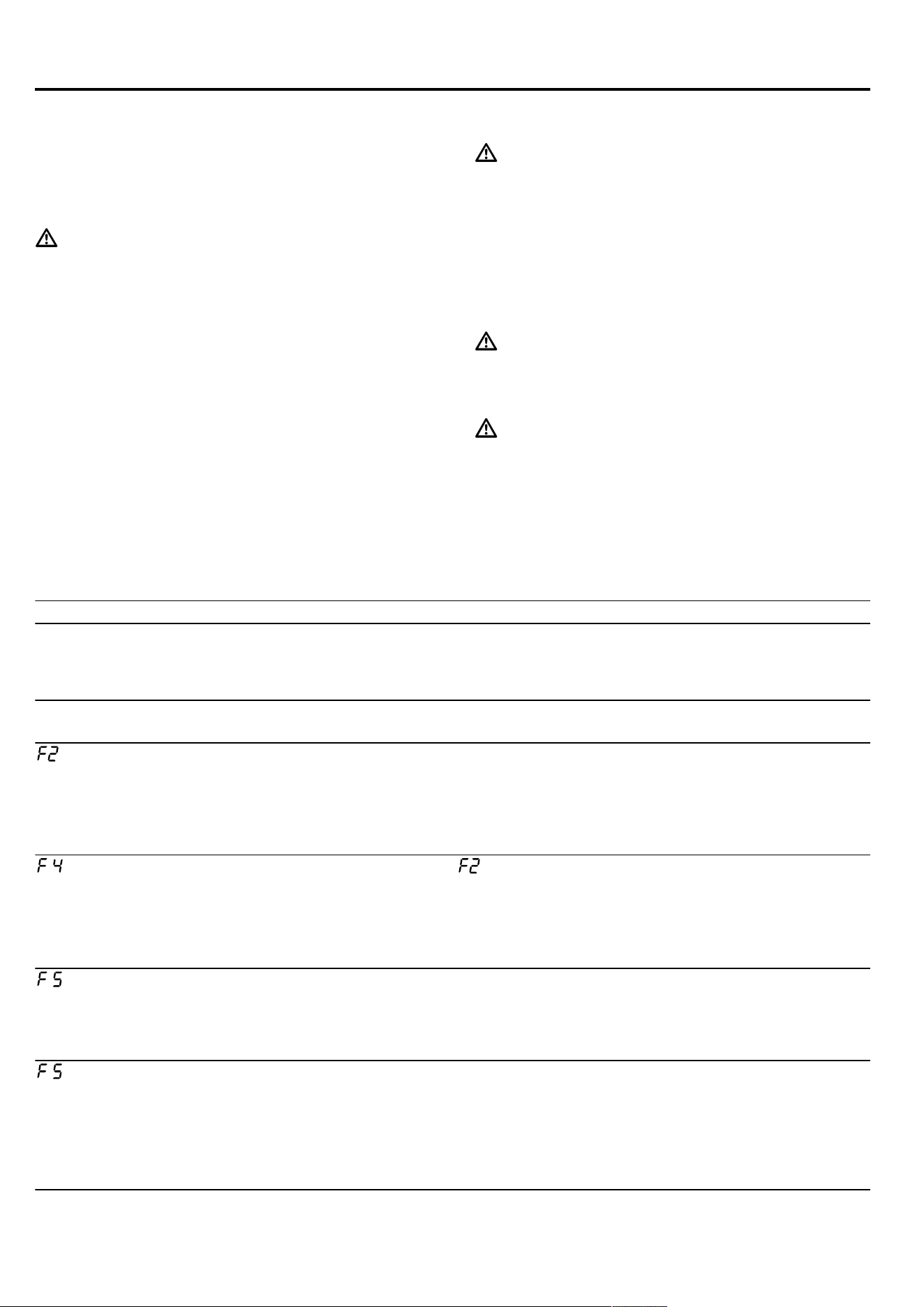 F2

F4

F2

F5

F5